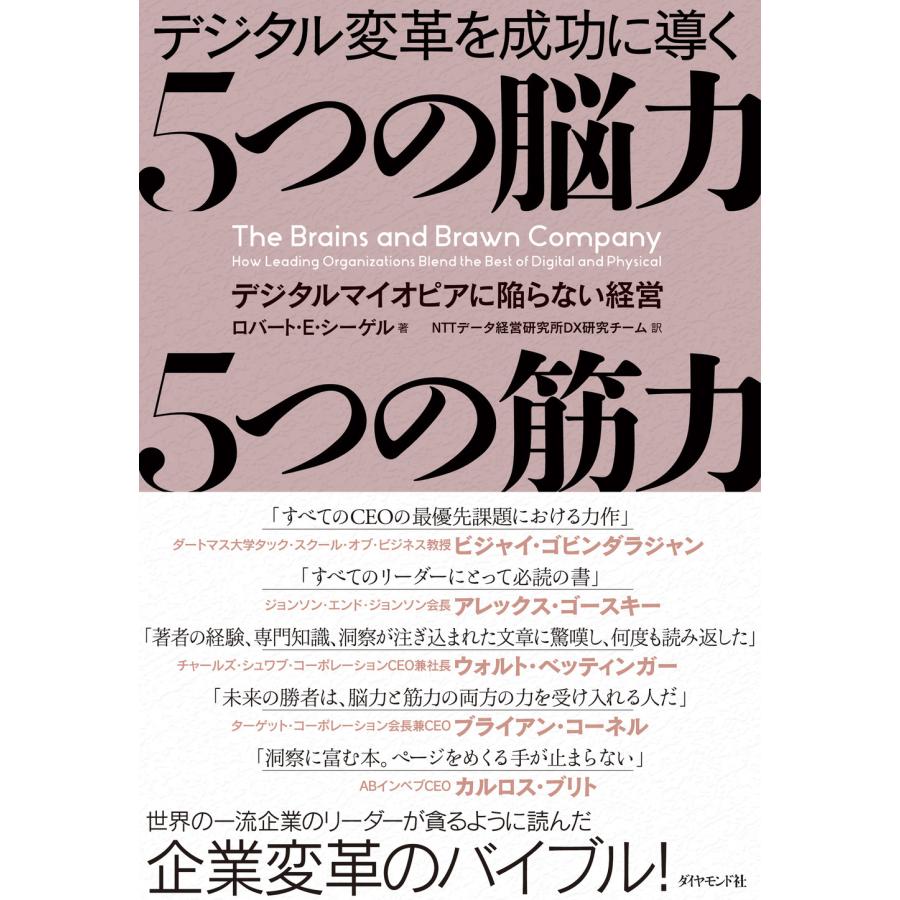 デジタル変革を成功に導く

5つの脳力

The Brains and Brawn Company

How Leading Organizations Blend the Best of Digital and Physical

デジタルマイオピアに陥らない経営

ロバート・E・シーゲル 著　NTTデータ経営研究所DX研究チーム 訳

5つの筋力

「すべてのCEOの最優先課題における力作」
ダートマス大学タック・スクール・オブ・ビジネス教授 ビジャイ・ゴビンダラジャン

「すべてのリーダーにとって必読の書」
ジョンソン・エンド・ジョンソン会長 アレックス・ゴースキー

「著者の経験、専門知識、洞察が注ぎ込まれた文章に驚嘆し、何度も読み返した」
チャールズ・シュワブ・コーポレーションCEO兼社長 ウォルト・ベッティンガー

「未来の勝者は、脳力と筋力の両方の力を受け入れる人だ」
ターゲット・コーポレーション会長兼CEO ブライアン・コーネル

「洞察に富む本。ページをめくる手が止まらない」
ABインベブCEO カルロス・ブリト

世界の一流企業のリーダーが貪るように読んだ

企業変革のバイブル!

ダイヤモンド社